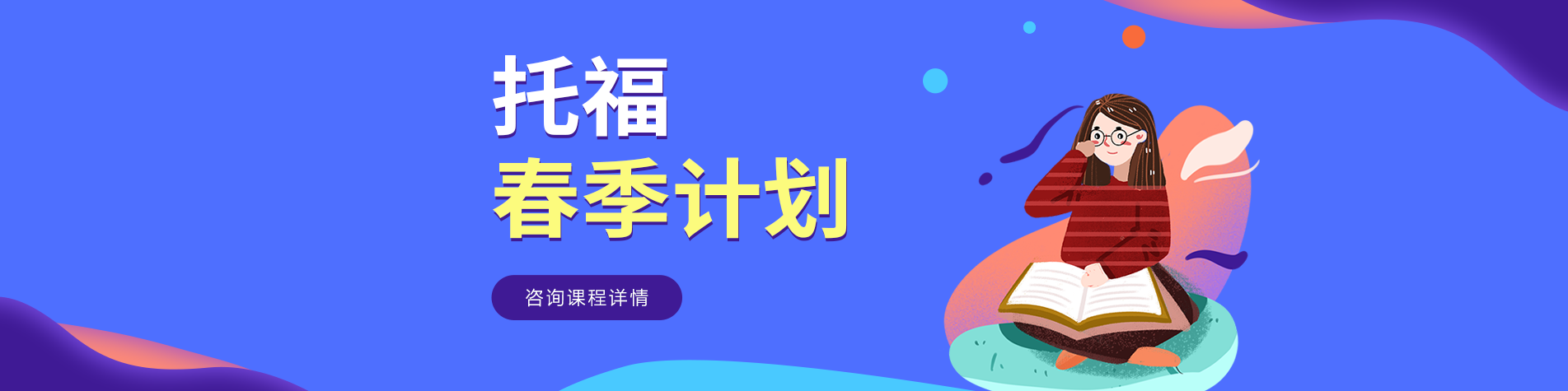 托福
春季计划

咨询课程详情